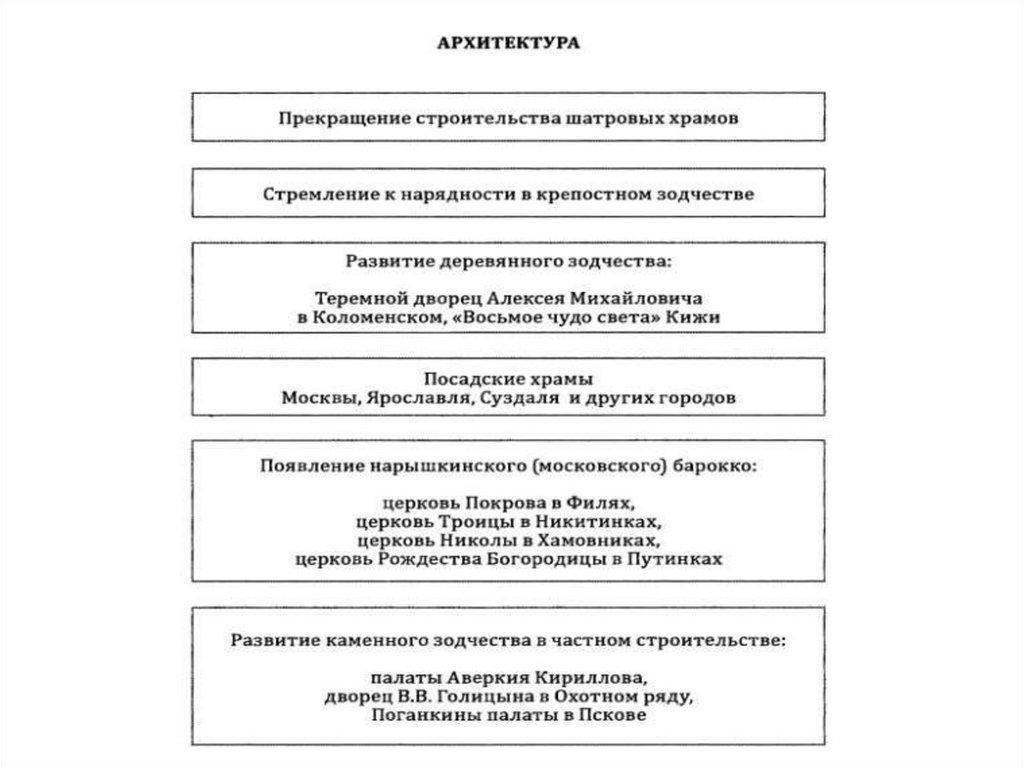 АРХИТЕКТУРА

Прекращение строительства шатровых храмов

Стремление к нарядности в крепостном зодчестве

Развитие деревянного зодчества:

Теремной дворец Алексея Михайловича в Коломенском, «Восьмое чудо света» Кижи

Посадские храмы Москвы, Ярославля, Суздаля и других городов

Появление нарышкинского (московского) барокко:

церковь Покрова в Филях,
церковь Троицы в Никитинках,
церковь Николы в Хамовниках,
церковь Рождества Богородицы в Путинках

Развитие каменного зодчества в частном строительстве:

палаты Аверкия Кириллова,
дворец В.В. Голицына в Охотном ряду,
Поганкины палаты в Пскове